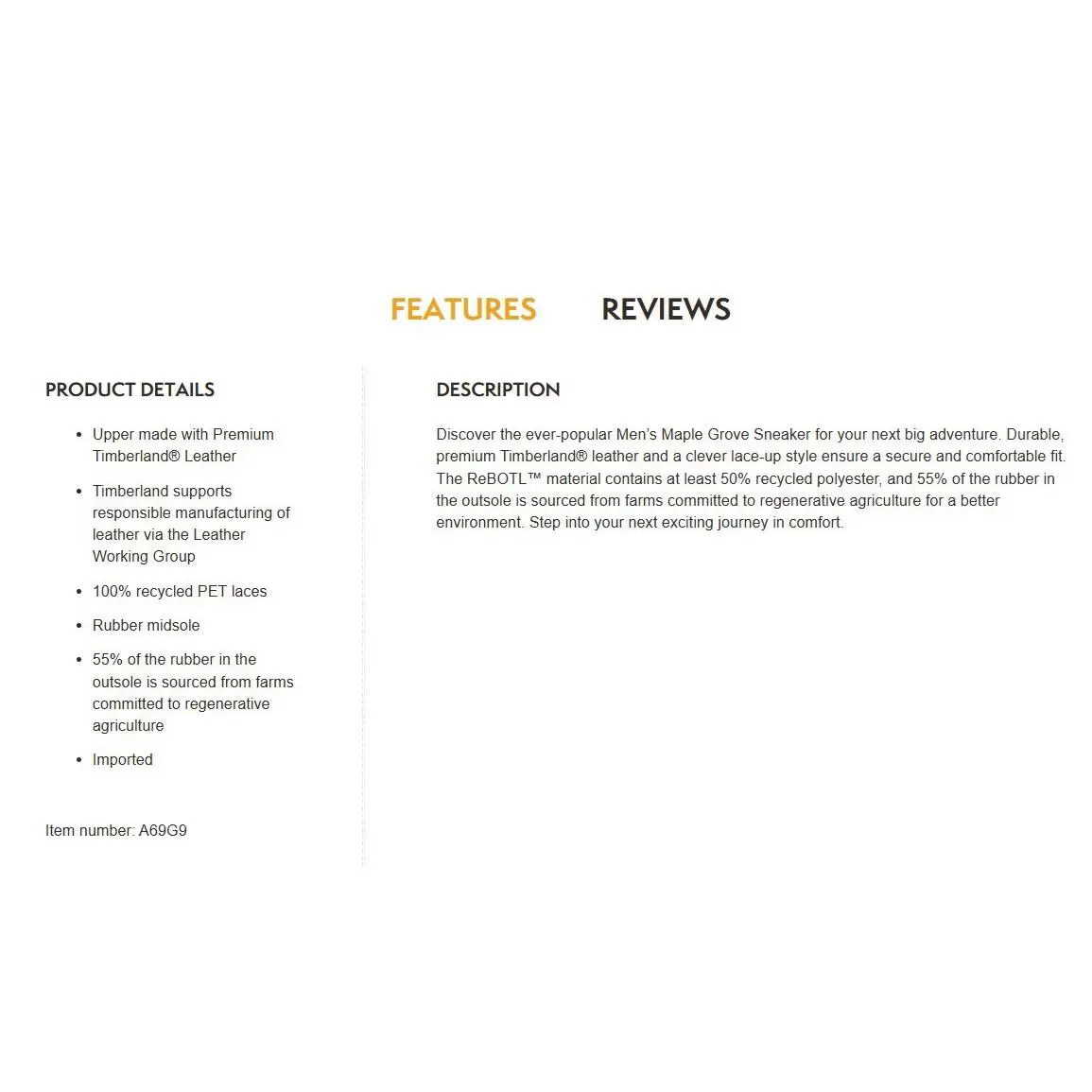 FEATURES REVIEWS

PRODUCT DETAILS

- Upper made with Premium Timberland® Leather
- Timberland supports responsible manufacturing of leather via the Leather Working Group
- 100% recycled PET laces
- Rubber midsole
- 55% of the rubber in the outsole is sourced from farms committed to regenerative agriculture
- Imported

Item number: A69G9

DESCRIPTION

Discover the ever-popular Men's Maple Grove Sneaker for your next big adventure. Durable, premium Timberland® leather and a clever lace-up style ensure a secure and comfortable fit. The ReBOTL™ material contains at least 50% recycled polyester, and 55% of the rubber in the outsole is sourced from farms committed to regenerative agriculture for a better environment. Step into your next exciting journey in comfort.